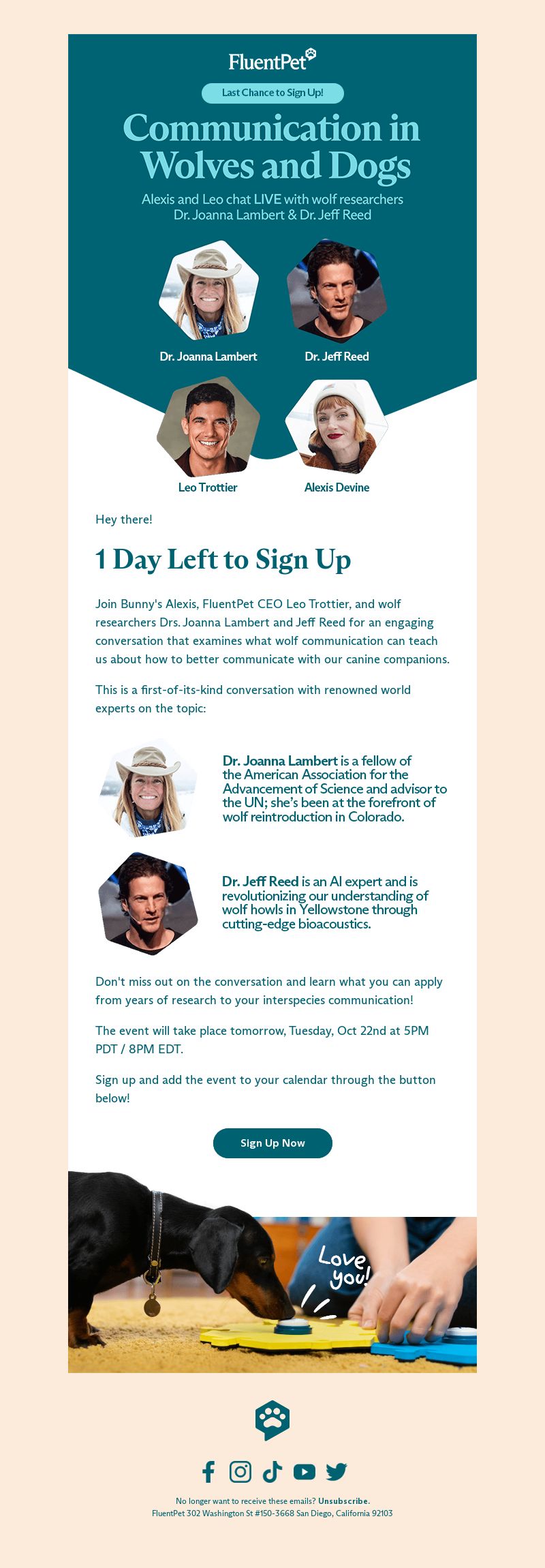 FluentPet

Last Chance to Sign Up!

Communication in Wolves and Dogs

Alexis and Leo chat LIVE with wolf researchers Dr. Joanna Lambert & Dr. Jeff Reed

Dr. Joanna Lambert

Dr. Jeff Reed

Leo Trottier

Alexis Devine

Hey there!

1 Day Left to Sign Up

Join Bunny's Alexis, FluentPet CEO Leo Trottier, and wolf researchers Drs. Joanna Lambert and Jeff Reed for an engaging conversation that examines what wolf communication can teach us about how to better communicate with our canine companions.

This is a first-of-its-kind conversation with renowned world experts on the topic:

Dr. Joanna Lambert is a fellow of the American Association for the Advancement of Science and advisor to the UN; she's been at the forefront of wolf reintroduction in Colorado.

Dr. Jeff Reed is an AI expert and is revolutionizing our understanding of wolf howls in Yellowstone through cutting-edge bioacoustics.

Don't miss out on the conversation and learn what you can apply from years of research to your interspecies communication!

The event will take place tomorrow, Tuesday, Oct 22nd at 5PM PDT / 8PM EDT.

Sign up and add the event to your calendar through the button below!

Sign Up Now

Love you!

No longer want to receive these emails? Unsubscribe.
FluentPet 302 Washington St #150-3668 San Diego, California 92103